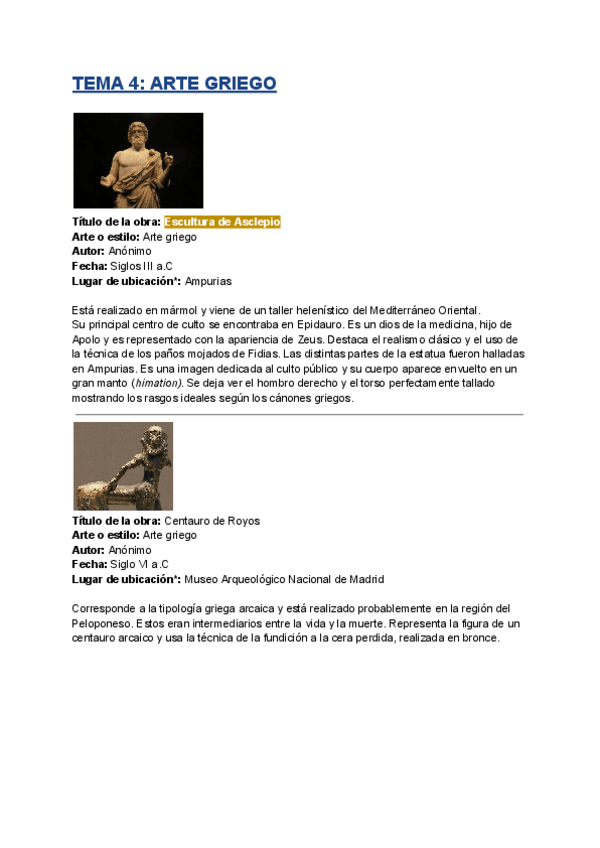 TEMA 4: ARTE GRIEGO

Título de la obra: Escultura de Asclepio
Arte o estilo: Arte griego
Autor: Anónimo
Fecha: Siglos III a.C
Lugar de ubicación*: Ampurias

Está realizado en mármol y viene de un taller helenístico del Mediterráneo Oriental.
Su principal centro de culto se encontraba en Epidauro. Es un dios de la medicina, hijo de Apolo y es representado con la apariencia de Zeus. Destaca el realismo clásico y el uso de la técnica de los paños mojados de Fidias. Las distintas partes de la estatua fueron halladas en Ampurias. Es una imagen dedicada al culto público y su cuerpo aparece envuelto en un gran manto (himation). Se deja ver el hombro derecho y el torso perfectamente tallado mostrando los rasgos ideales según los cánones griegos.

Título de la obra: Centauro de Royos
Arte o estilo: Arte griego
Autor: Anónimo
Fecha: Siglo VI a.C
Lugar de ubicación*: Museo Arqueológico Nacional de Madrid

Corresponde a la tipología griega arcaica y está realizado probablemente en la región del Peloponeso. Estos eran intermediarios entre la vida y la muerte. Representa la figura de un centauro arcaico y usa la técnica de la fundición a la cera perdida, realizada en bronce.